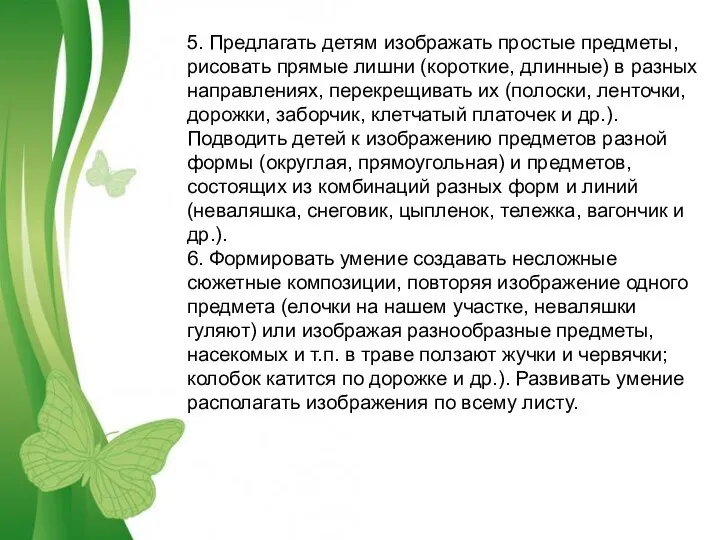 5. Предлагать детям изображать простые предметы, рисовать прямые лишни (короткие, длинные) в разных направлениях, перекрещивать их (полоски, ленточки, дорожки, заборчик, клетчатый платочек и др.). Подводить детей к изображению предметов разной формы (округлая, прямоугольная) и предметов, состоящих из комбинаций разных форм и линий (неваляшка, снеговик, цыпленок, тележка, вагончик и др.).
6. Формировать умение создавать несложные сюжетные композиции, повторяя изображение одного предмета (елочки на нашем участке, неваляшки гуляют) или изображая разнообразные предметы, насекомых и т.п. в траве ползают жучки и червячки; колобок катится по дорожке и др.). Развивать умение располагать изображения по всему листу.